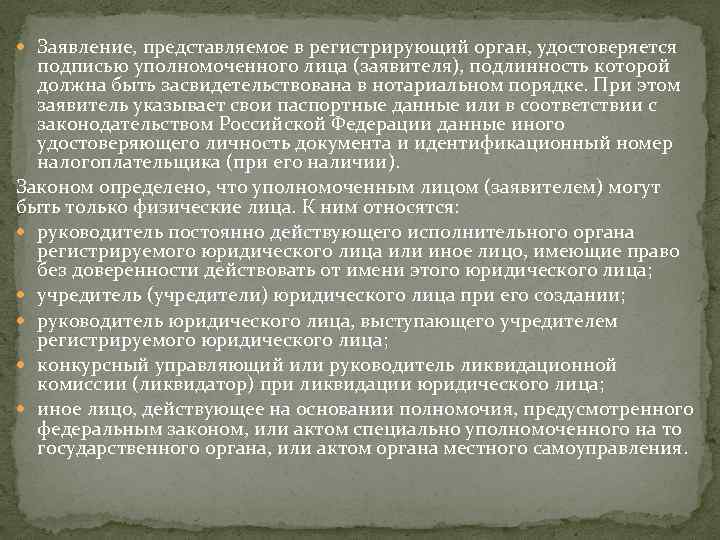 • Заявление, представляемое в регистрирующий орган, удостоверяется подписью уполномоченного лица (заявителя), подлинность которой должна быть засвидетельствована в нотариальном порядке. При этом заявитель указывает свои паспортные данные или в соответствии с законодательством Российской Федерации данные иного удостоверяющего личность документа и идентификационный номер налогоплательщика (при его наличии).

Законом определено, что уполномоченным лицом (заявителем) могут быть только физические лица. К ним относятся:

• руководитель постоянно действующего исполнительного органа регистрируемого юридического лица или иное лицо, имеющие право без доверенности действовать от имени этого юридического лица;
• учредитель (учредители) юридического лица при его создании;
• руководитель юридического лица, выступающего учредителем регистрируемого юридического лица;
• конкурсный управляющий или руководитель ликвидационной комиссии (ликвидатор) при ликвидации юридического лица;
• иное лицо, действующее на основании полномочия, предусмотренного федеральным законом, или актом специально уполномоченного на то государственного органа, или актом органа местного самоуправления.